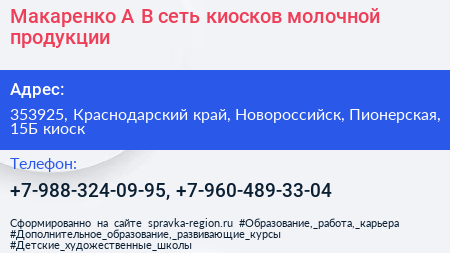 Макаренко А В сеть киосков молочной продукции

Адрес:

353925, Краснодарский край, Новороссийск, Пионерская, 15Б киоск

Телефон:

+7-988-324-09-95, +7-960-489-33-04

Сформированно на сайте spravka-region.ru #Образование,_работа,_карьера #Дополнительное_образование,_развивающие_курсы #Детские_художественные_школы